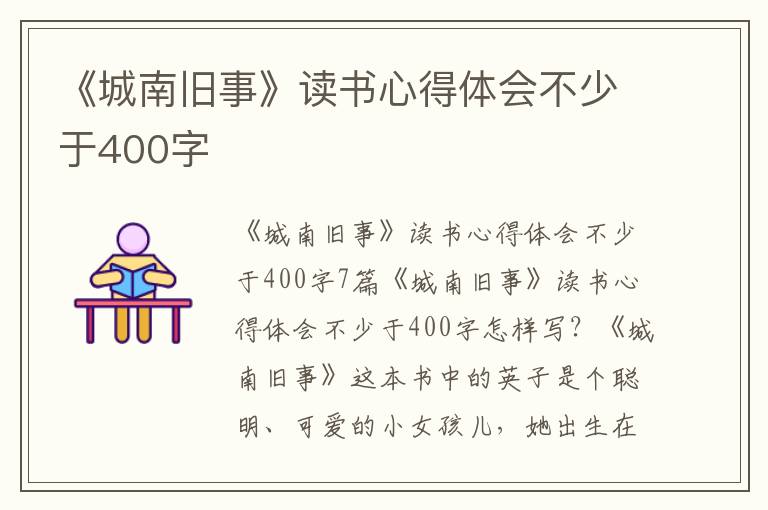 《城南旧事》读书心得体会不少于400字

《城南旧事》读书心得体会不少于400字7篇《城南旧事》读书心得体会不少于400字怎样写？《城南旧事》这本书中的英子是个聪明、可爱的小女孩儿，她出生在